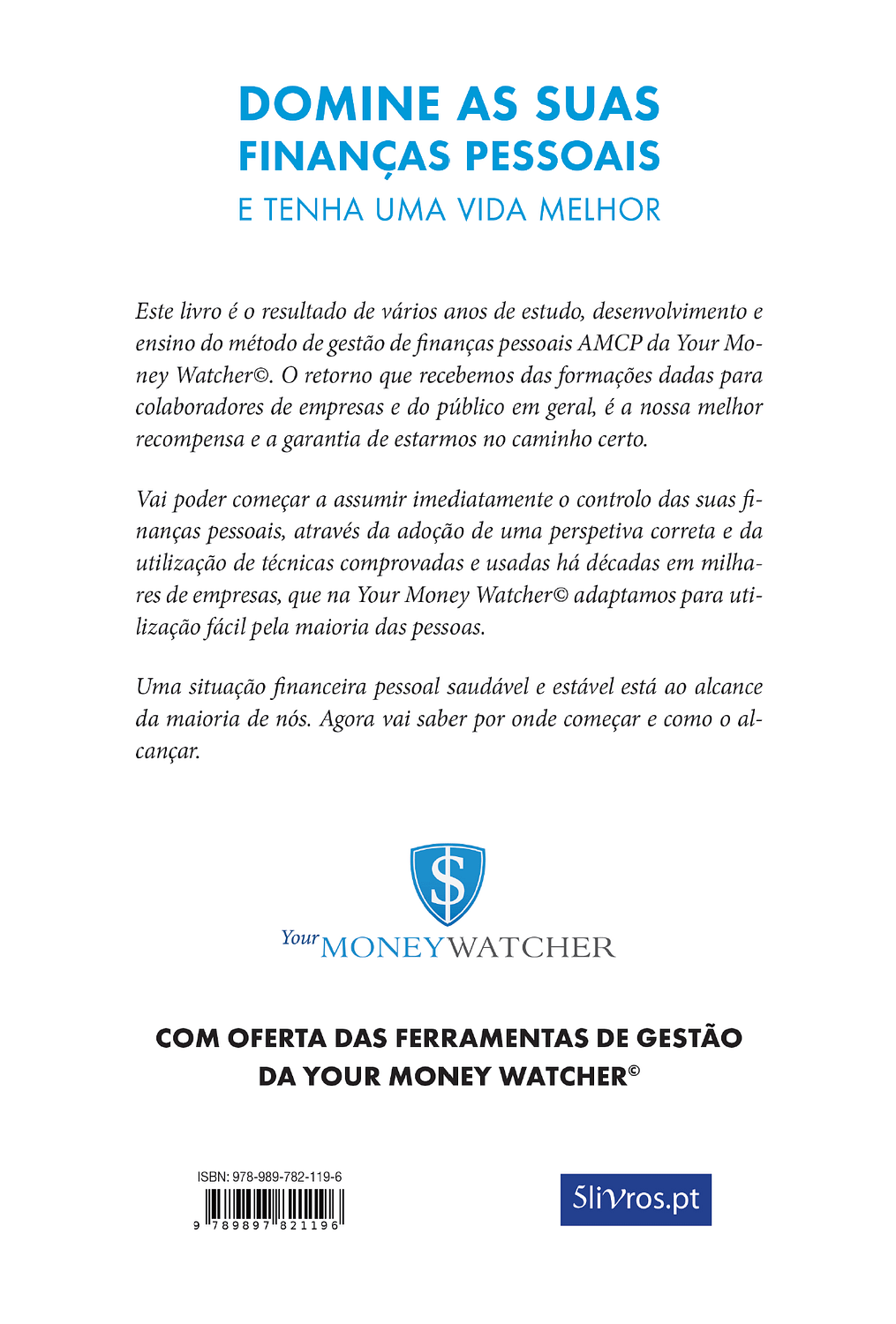 DOMINE AS SUAS FINANÇAS PESSOAIS
E TENHA UMA VIDA MELHOR

Este livro é o resultado de vários anos de estudo, desenvolvimento e ensino do método de gestão de finanças pessoais AMCP da Your Money Watcher©. O retorno que recebemos das formações dadas para colaboradores de empresas e do público em geral, é a nossa melhor recompensa e a garantia de estarmos no caminho certo.

Vai poder começar a assumir imediatamente o controlo das suas finanças pessoais, através da adoção de uma perspetiva correta e da utilização de técnicas comprovadas e usadas há décadas em milhares de empresas, que na Your Money Watcher© adaptamos para utilização fácil pela maioria das pessoas.

Uma situação financeira pessoal saudável e estável está ao alcance da maioria de nós. Agora vai saber por onde começar e como o alcançar.

$

Your MONEYWATCHER

COM OFERTA DAS FERRAMENTAS DE GESTÃO DA YOUR MONEY WATCHER©

ISBN: 978-989-782-119-6

9 789897 821196

5livros.pt